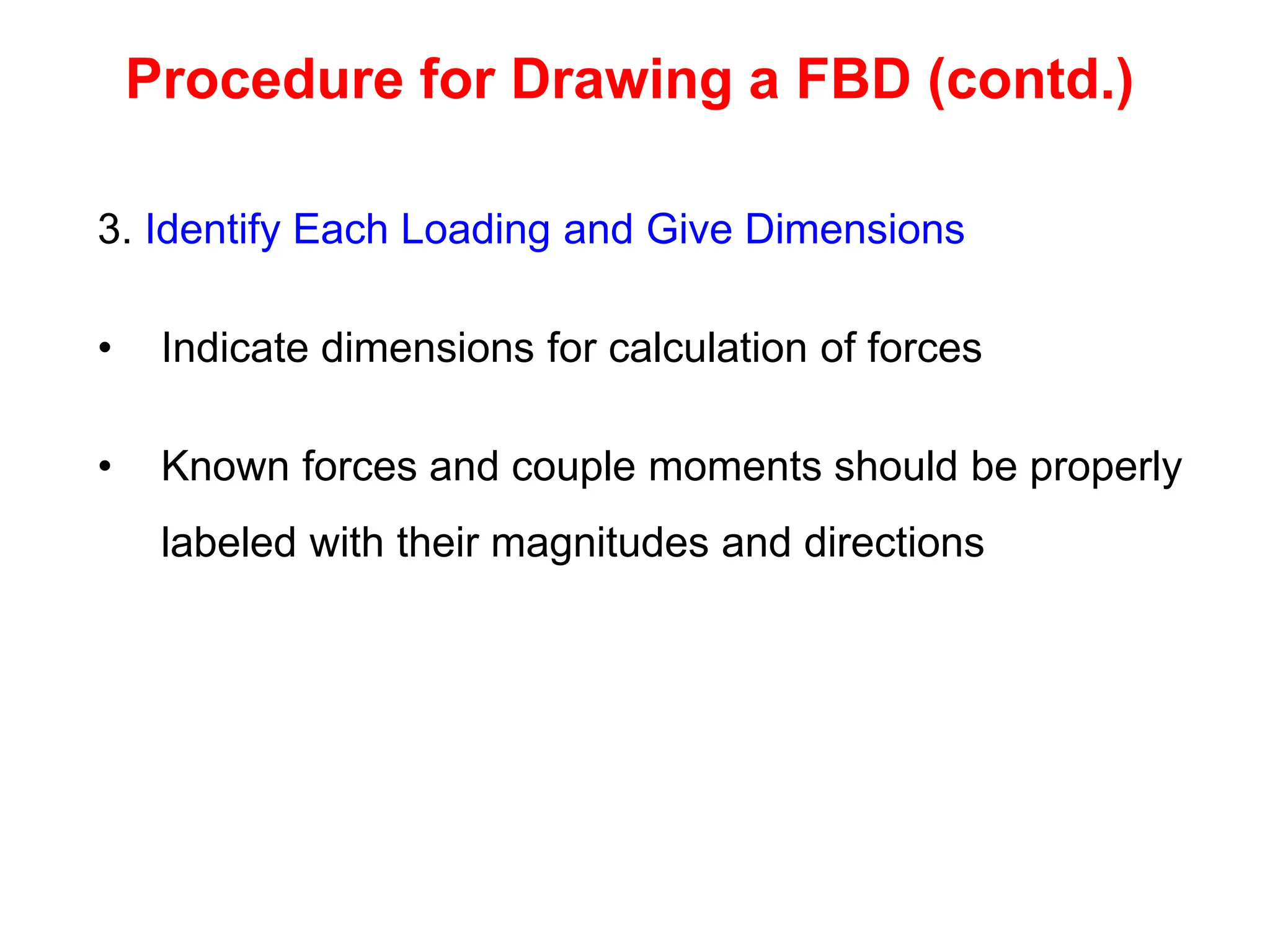 Procedure for Drawing a FBD (contd.)

3. Identify Each Loading and Give Dimensions

• Indicate dimensions for calculation of forces

• Known forces and couple moments should be properly labeled with their magnitudes and directions